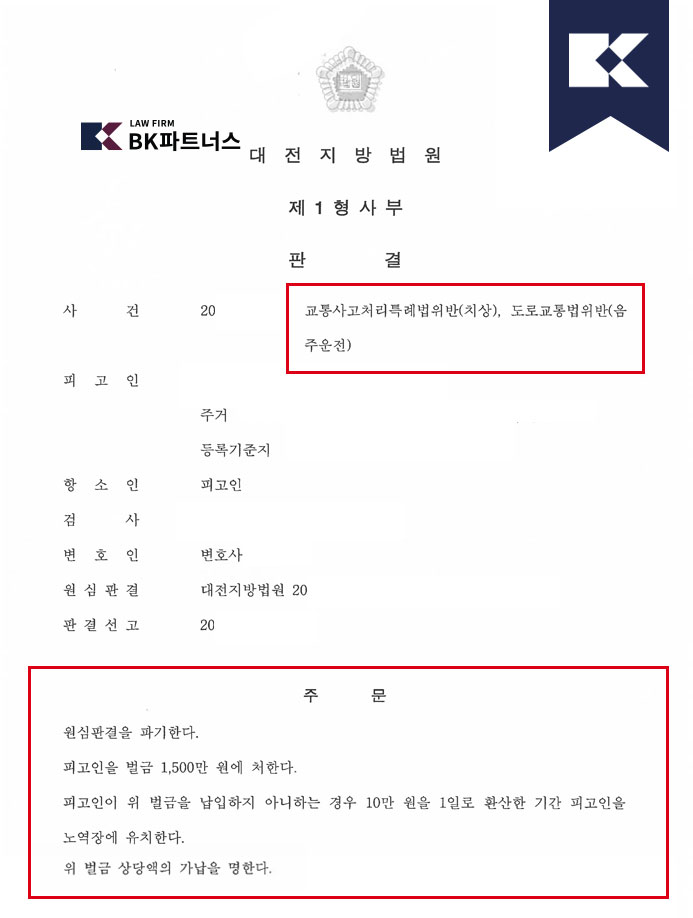 LAW FIRM
BK파트너스

대 전 지 방 법 원

제 1 형 사 부

판 결

사 건 20 교통사고처리특례법위반(치상), 도로교통법위반(음주운전)

피 고 인

주거

등록기준지

항 소 인 피고인

검 사

변 호 인 변호사

원 심 판 결 대전지방법원 20

판 결 선 고 20

주 문

원심판결을 파기한다.

피고인을 벌금 1,500만 원에 처한다.

피고인이 위 벌금을 납입하지 아니하는 경우 10만 원을 1일로 환산한 기간 피고인을 노역장에 유치한다.

위 벌금 상당액의 가납을 명한다.